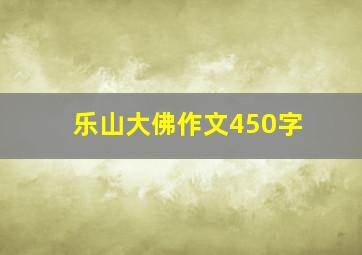 乐山大佛作文450字